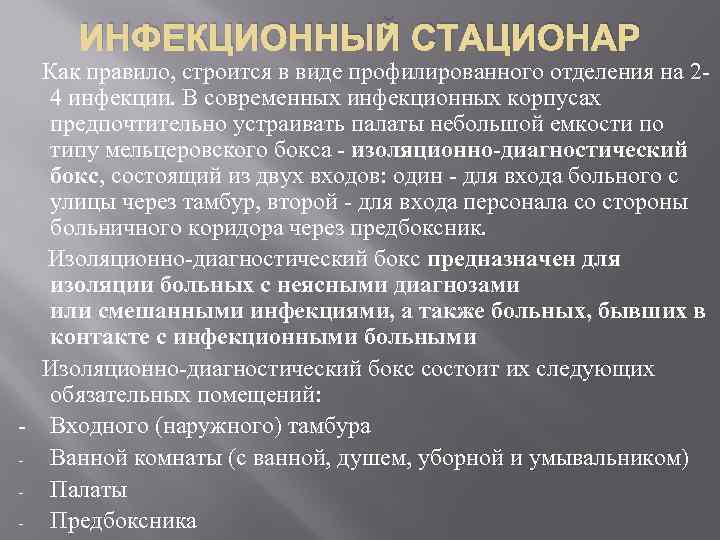 ИНФЕКЦИОННЫЙ СТАЦИОНАР

Как правило, строится в виде профилированного отделения на 2-4 инфекции. В современных инфекционных корпусах предпочтительно устраивать палаты небольшой емкости по типу мельцеровского бокса - изоляционно-диагностический бокс, состоящий из двух входов: один - для входа больного с улицы через тамбур, второй - для входа персонала со стороны больничного коридора через предбоксник.

Изоляционно-диагностический бокс предназначен для изоляции больных с неясными диагнозами или смешанными инфекциями, а также больных, бывших в контакте с инфекционными больными

Изоляционно-диагностический бокс состоит их следующих обязательных помещений:

- Входного (наружного) тамбура
- Ванной комнаты (с ванной, душем, уборной и умывальником)
- Палаты
- Предбоксника